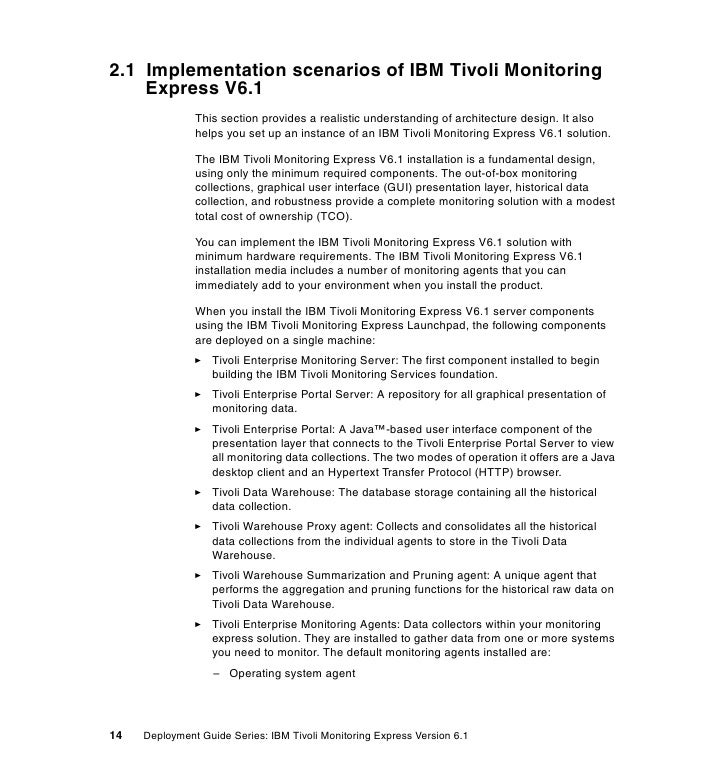 2.1 Implementation scenarios of IBM Tivoli Monitoring Express V6.1

This section provides a realistic understanding of architecture design. It also helps you set up an instance of an IBM Tivoli Monitoring Express V6.1 solution.

The IBM Tivoli Monitoring Express V6.1 installation is a fundamental design, using only the minimum required components. The out-of-box monitoring collections, graphical user interface (GUI) presentation layer, historical data collection, and robustness provide a complete monitoring solution with a modest total cost of ownership (TCO).

You can implement the IBM Tivoli Monitoring Express V6.1 solution with minimum hardware requirements. The IBM Tivoli Monitoring Express V6.1 installation media includes a number of monitoring agents that you can immediately add to your environment when you install the product.

When you install the IBM Tivoli Monitoring Express V6.1 server components using the IBM Tivoli Monitoring Express Launchpad, the following components are deployed on a single machine:

► Tivoli Enterprise Monitoring Server: The first component installed to begin building the IBM Tivoli Monitoring Services foundation.

► Tivoli Enterprise Portal Server: A repository for all graphical presentation of monitoring data.

► Tivoli Enterprise Portal: A Java™-based user interface component of the presentation layer that connects to the Tivoli Enterprise Portal Server to view all monitoring data collections. The two modes of operation it offers are a Java desktop client and an Hypertext Transfer Protocol (HTTP) browser.

► Tivoli Data Warehouse: The database storage containing all the historical data collection.

► Tivoli Warehouse Proxy agent: Collects and consolidates all the historical data collections from the individual agents to store in the Tivoli Data Warehouse.

► Tivoli Warehouse Summarization and Pruning agent: A unique agent that performs the aggregation and pruning functions for the historical raw data on Tivoli Data Warehouse.

► Tivoli Enterprise Monitoring Agents: Data collectors within your monitoring express solution. They are installed to gather data from one or more systems you need to monitor. The default monitoring agents installed are:

– Operating system agent

14 Deployment Guide Series: IBM Tivoli Monitoring Express Version 6.1